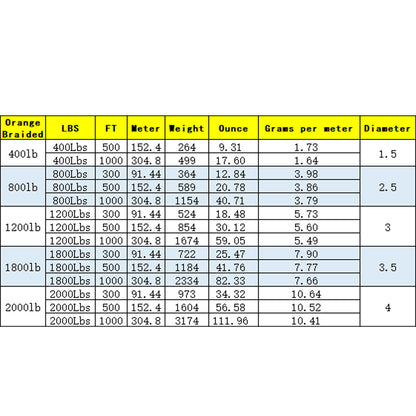 | Orange Braided | LBS | FT | Meter | Weight | Ounce | Grams per meter | Diameter |
|---|---|---|---|---|---|---|---|
| 400lb | 400Lbs | 500 | 152.4 | 264 | 9.31 | 1.73 | 1.5 |
| | 400Lbs | 1000 | 304.8 | 499 | 17.60 | 1.64 | |
| 800lb | 800Lbs | 300 | 91.44 | 364 | 12.84 | 3.98 | 2.5 |
| | 800Lbs | 500 | 152.4 | 589 | 20.78 | 3.86 | |
| | 800Lbs | 1000 | 304.8 | 1154 | 40.71 | 3.79 | |
| 1200lb | 1200Lbs | 300 | 91.44 | 524 | 18.48 | 5.73 | 3 |
| | 1200Lbs | 500 | 152.4 | 854 | 30.12 | 5.60 | |
| | 1200Lbs | 1000 | 304.8 | 1674 | 59.05 | 5.49 | |
| 1800lb | 1800Lbs | 300 | 91.44 | 722 | 25.47 | 7.90 | 3.5 |
| | 1800Lbs | 500 | 152.4 | 1184 | 41.76 | 7.77 | |
| | 1800Lbs | 1000 | 304.8 | 2334 | 82.33 | 7.66 | |
| 2000lb | 2000Lbs | 300 | 91.44 | 973 | 34.32 | 10.64 | 4 |
| | 2000Lbs | 500 | 152.4 | 1604 | 56.58 | 10.52 | |
| | 2000Lbs | 1000 | 304.8 | 3174 | 111.96 | 10.41 | |